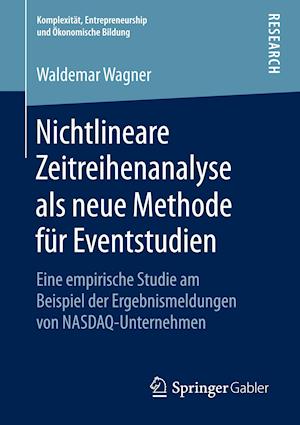 Komplexität, Entrepreneurship und Ökonomische Bildung

RESEARCH

Waldemar Wagner

Nichtlineare Zeitreihenanalyse als neue Methode für Eventstudien

Eine empirische Studie am Beispiel der Ergebnismeldungen von NASDAQ-Unternehmen

Springer Gabler